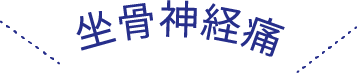 坐骨神経痛